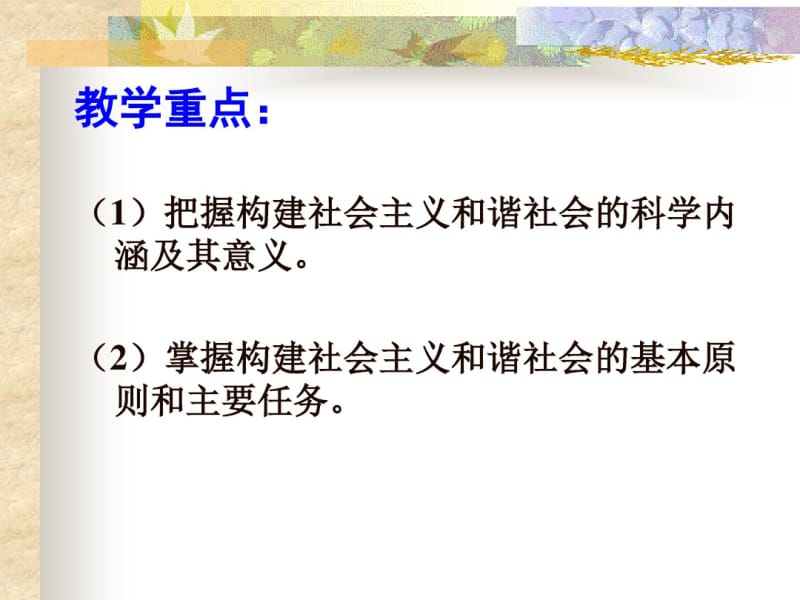 教学重点：

（1）把握构建社会主义和谐社会的科学内涵及其意义。

（2）掌握构建社会主义和谐社会的基本原则和主要任务。